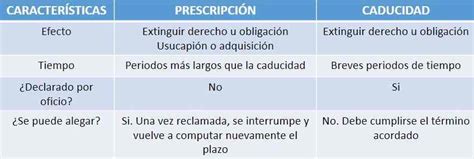 | CARACTERÍSTICAS | PRESCRIPCIÓN | CADUCIDAD |
|---|---|---|
| Efecto | Extinguir derecho u obligación Usucapión o adquisición | Extinguir derecho u obligación |
| Tiempo | Periodos más largos que la caducidad | Breves periodos de tiempo |
| ¿Declarado por oficio? | No | Si |
| ¿Se puede alegar? | Si. Una vez reclamada, se interrumpe y vuelve a computar nuevamente el plazo | No. Debe cumplirse el término acordado |